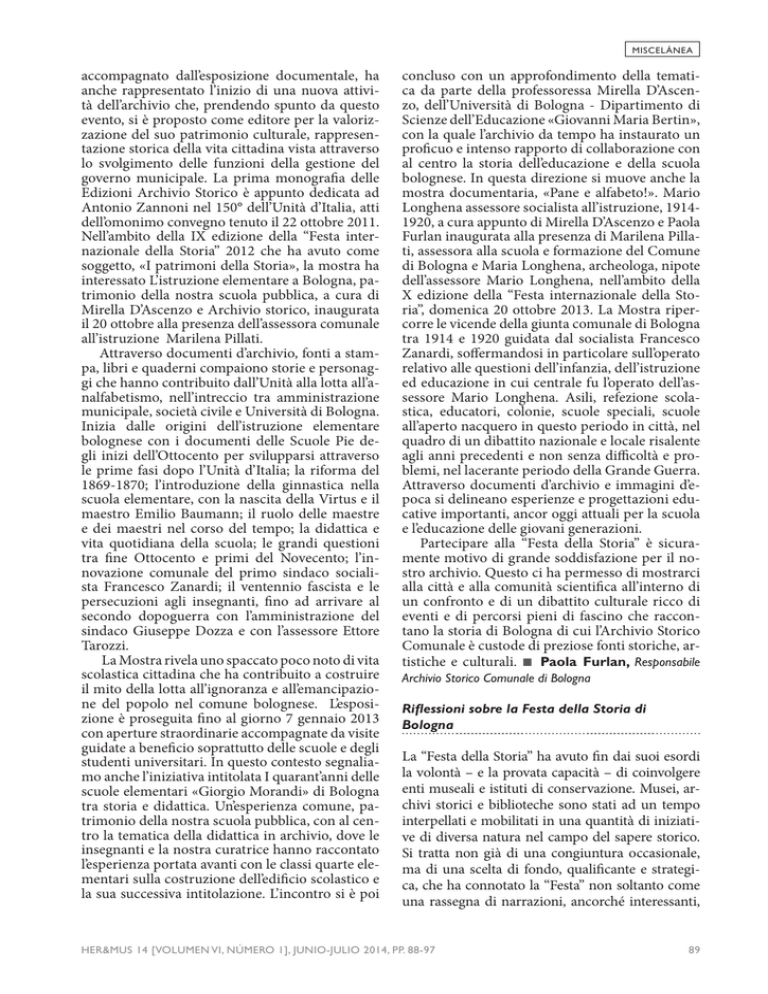 MISCELÁNEA

accompagnato dall'esposizione documentale, ha anche rappresentato l'inizio di una nuova attività dell'archivio che, prendendo spunto da questo evento, si è proposto come editore per la valorizzazione del suo patrimonio culturale, rappresentazione storica della vita cittadina vista attraverso lo svolgimento delle funzioni della gestione del governo municipale. La prima monografia delle Edizioni Archivio Storico è appunto dedicata ad Antonio Zannoni nel 150° dell'Unità d'Italia, atti dell'omonimo convegno tenuto il 22 ottobre 2011. Nell'ambito della IX edizione della "Festa internazionale della Storia" 2012 che ha avuto come soggetto, «I patrimoni della Storia», la mostra ha interessato L'istruzione elementare a Bologna, patrimonio della nostra scuola pubblica, a cura di Mirella D'Ascenzo e Archivio storico, inaugurata il 20 ottobre alla presenza dell'assessora comunale all'istruzione Marilena Pillati.

Attraverso documenti d'archivio, fonti a stampa, libri e quaderni compaiono storie e personaggi che hanno contribuito dall'Unità alla lotta all'analfabetismo, nell'intreccio tra amministrazione municipale, società civile e Università di Bologna. Inizia dalle origini dell'istruzione elementare bolognese con i documenti delle Scuole Pie degli inizi dell'Ottocento per svilupparsi attraverso le prime fasi dopo l'Unità d'Italia; la riforma del 1869-1870; l'introduzione della ginnastica nella scuola elementare, con la nascita della Virtus e il maestro Emilio Baumann; il ruolo delle maestre e dei maestri nel corso del tempo; la didattica e vita quotidiana della scuola; le grandi questioni tra fine Ottocento e primi del Novecento; l'innovazione comunale del primo sindaco socialista Francesco Zanardi; il ventennio fascista e le persecuzioni agli insegnanti, fino ad arrivare al secondo dopoguerra con l'amministrazione del sindaco Giuseppe Dozza e con l'assessore Ettore Tarozzi.

La Mostra rivela uno spaccato poco noto di vita scolastica cittadina che ha contribuito a costruire il mito della lotta all'ignoranza e all'emancipazione del popolo nel comune bolognese. L'esposizione è proseguita fino al giorno 7 gennaio 2013 con aperture straordinarie accompagnate da visite guidate a beneficio soprattutto delle scuole e degli studenti universitari. In questo contesto segnaliamo anche l'iniziativa intitolata I quarant'anni delle scuole elementari «Giorgio Morandi» di Bologna tra storia e didattica. Un'esperienza comune, patrimonio della nostra scuola pubblica, con al centro la tematica della didattica in archivio, dove le insegnanti e la nostra curatrice hanno raccontato l'esperienza portata avanti con le classi quarte elementari sulla costruzione dell'edificio scolastico e la sua successiva intitolazione. L'incontro si è poi concluso con un approfondimento della tematica da parte della professoressa Mirella D'Ascenzo, dell'Università di Bologna - Dipartimento di Scienze dell'Educazione «Giovanni Maria Bertin», con la quale l'archivio da tempo ha instaurato un proficuo e intenso rapporto di collaborazione con al centro la storia dell'educazione e della scuola bolognese. In questa direzione si muove anche la mostra documentaria, «Pane e alfabeto!». Mario Longhena assessore socialista all'istruzione, 1914-1920, a cura appunto di Mirella D'Ascenzo e Paola Furlan inaugurata alla presenza di Marilena Pillati, assessora alla scuola e formazione del Comune di Bologna e Maria Longhena, archeologa, nipote dell'assessore Mario Longhena, nell'ambito della X edizione della "Festa internazionale della Storia", domenica 20 ottobre 2013. La Mostra ripercorre le vicende della giunta comunale di Bologna tra 1914 e 1920 guidata dal socialista Francesco Zanardi, soffermandosi in particolare sull'operato relativo alle questioni dell'infanzia, dell'istruzione ed educazione in cui centrale fu l'operato dell'assessore Mario Longhena. Asili, refezione scolastica, educatori, colonie, scuole speciali, scuole all'aperto nacquero in questo periodo in città, nel quadro di un dibattito nazionale e locale risalente agli anni precedenti e non senza difficoltà e problemi, nel lacerante periodo della Grande Guerra. Attraverso documenti d'archivio e immagini d'epoca si delineano esperienze e progettazioni educative importanti, ancor oggi attuali per la scuola e l'educazione delle giovani generazioni.

Partecipare alla "Festa della Storia" è sicuramente motivo di grande soddisfazione per il nostro archivio. Questo ci ha permesso di mostrarci alla città e alla comunità scientifica all'interno di un confronto e di un dibattito culturale ricco di eventi e di percorsi pieni di fascino che raccontano la storia di Bologna di cui l'Archivio Storico Comunale è custode di preziose fonti storiche, artistiche e culturali. ■ Paola Furlan, Responsabile Archivio Storico Comunale di Bologna

Riflessioni sobre la Festa della Storia di Bologna

La "Festa della Storia" ha avuto fin dai suoi esordi la volontà – e la provata capacità – di coinvolgere enti museali e istituti di conservazione. Musei, archivi storici e biblioteche sono stati ad un tempo interpellati e mobilitati in una quantità di iniziative di diversa natura nel campo del sapere storico. Si tratta non già di una congiuntura occasionale, ma di una scelta di fondo, qualificante e strategica, che ha connotato la "Festa" non soltanto come una rassegna di narrazioni, ancorché interessanti,

HER&MUS 14 [VOLUMEN VI, NÚMERO 1], JUNIO-JULIO 2014, PP. 88-97

89